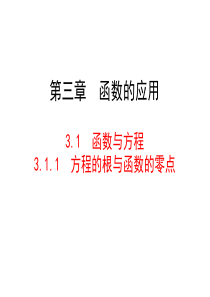 第三章　函数的应用

3.1　函数与方程
3.1.1　方程的根与函数的零点